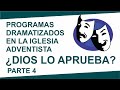 PROGRAMAS DRAMATIZADOS EN LA IGLESIA ADVENTISTA
¿DIOS LO APRUEBA?
PARTE 4